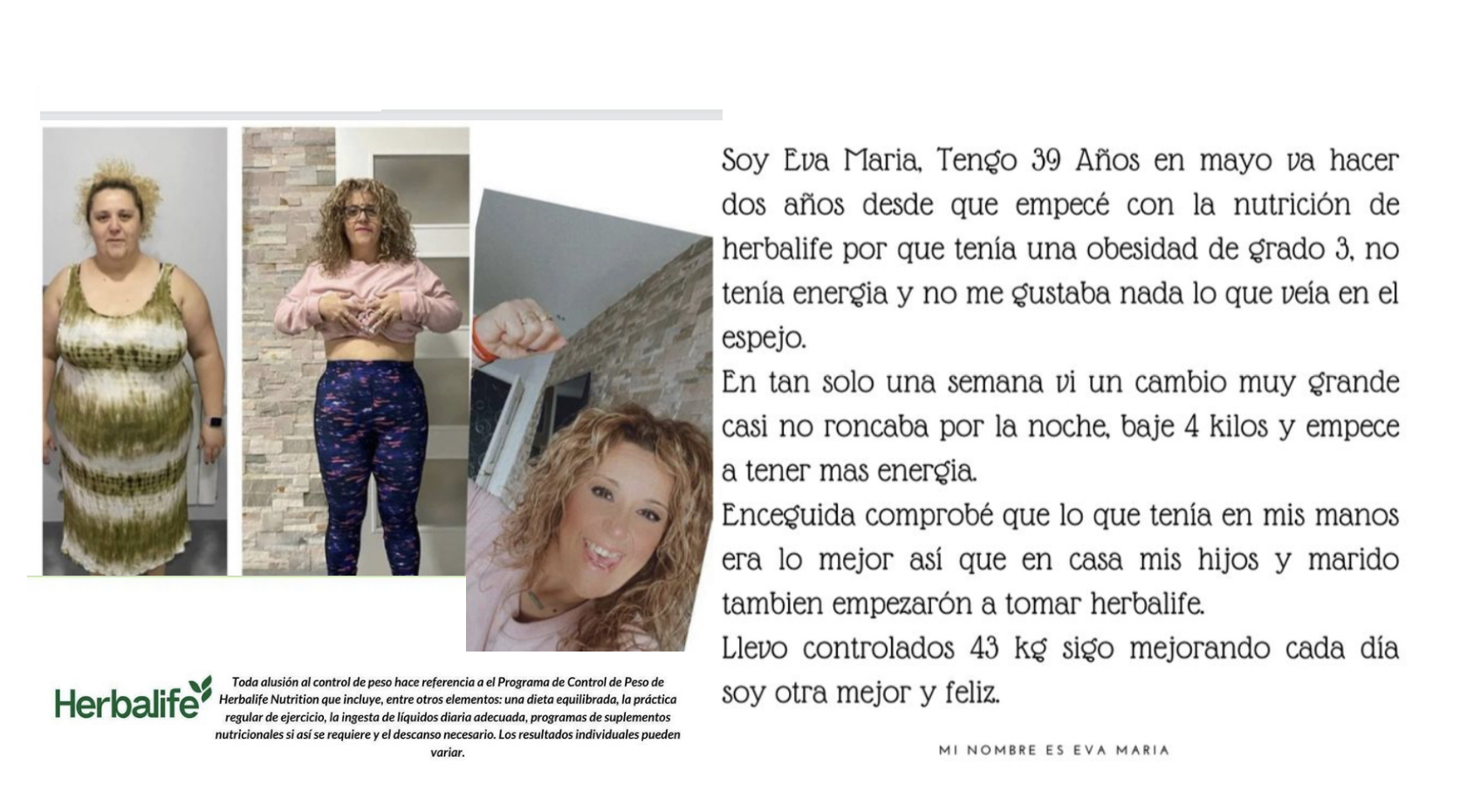 Herbalife

Toda alusión al control de peso hace referencia a el Programa de Control de Peso de Herbalife Nutrition que incluye, entre otros elementos: una dieta equilibrada, la práctica regular de ejercicio, la ingesta de líquidos diaria adecuada, programas de suplementos nutricionales si así se requiere y el descanso necesario. Los resultados individuales pueden variar.

Soy Eva Maria, Tengo 39 Años en mayo va hacer dos años desde que empecé con la nutrición de herbalife por que tenía una obesidad de grado 3, no tenía energia y no me gustaba nada lo que veía en el espejo.

En tan solo una semana vi un cambio muy grande casi no roncaba por la noche, baje 4 kilos y empece a tener mas energia.

Enceguida comprobé que lo que tenía en mis manos era lo mejor así que en casa mis hijos y marido tambien empezarón a tomar herbalife.

Llevo controlados 43 kg sigo mejorando cada día soy otra mejor y feliz.

MI NOMBRE ES EVA MARIA